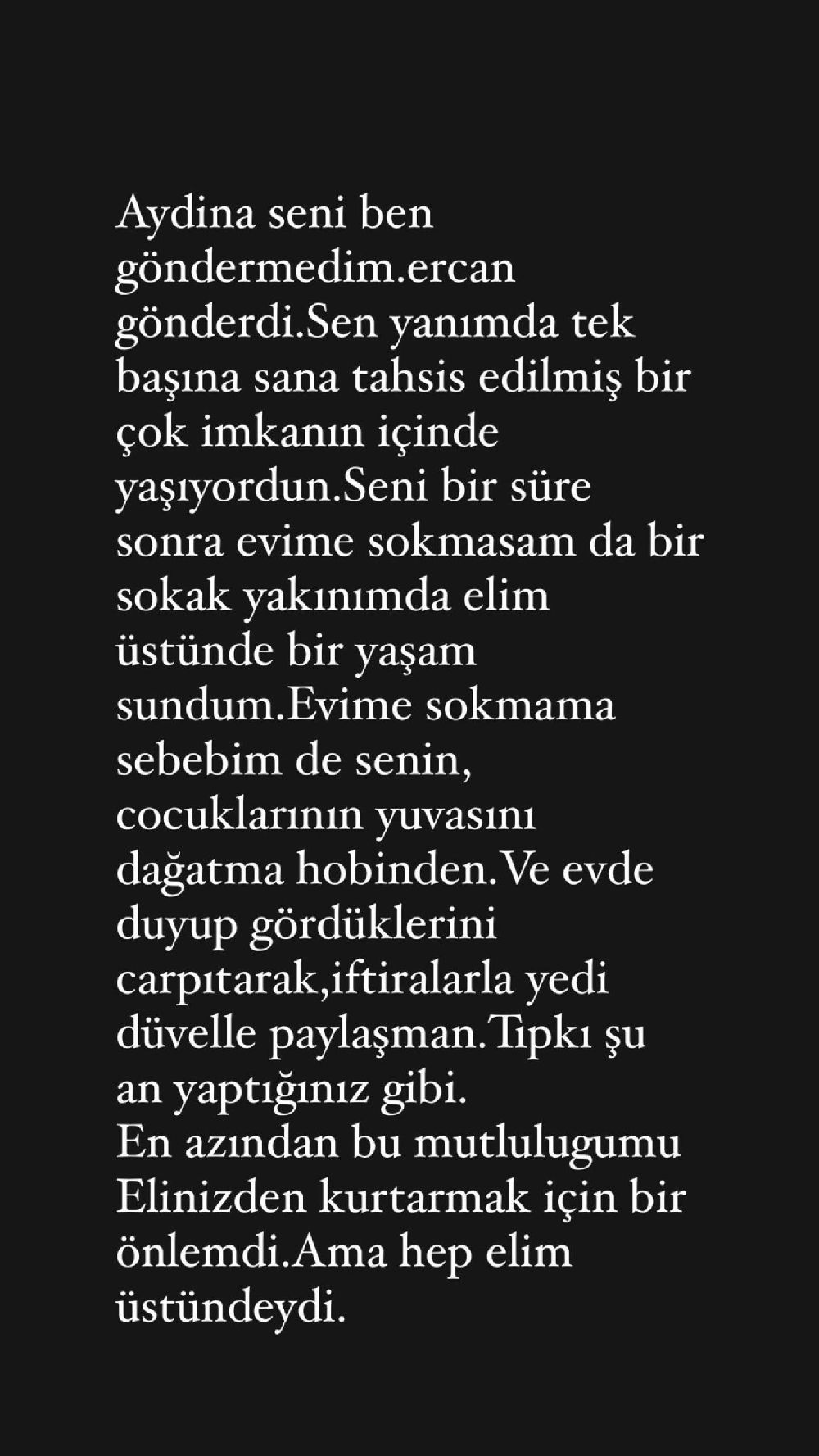 Aydina seni ben göndermedim.ercan gönderdi.Sen yanımda tek başına sana tahsis edilmiş bir çok imkanın içinde yaşıyordun.Seni bir süre sonra evime sokmasam da bir sokak yakınımda elim üstünde bir yaşam sundum.Evime sokmama sebebim de senin, cocuklarının yuvasını dağatma hobinden.Ve evde duyup gördüklerini carpıtarak,iftiralarla yedi düvelle paylaşman.Tıpkı şu an yaptığınız gibi.
En azından bu mutlulugumu Elinizden kurtarmak için bir önlemdi.Ama hep elim üstündeydi.